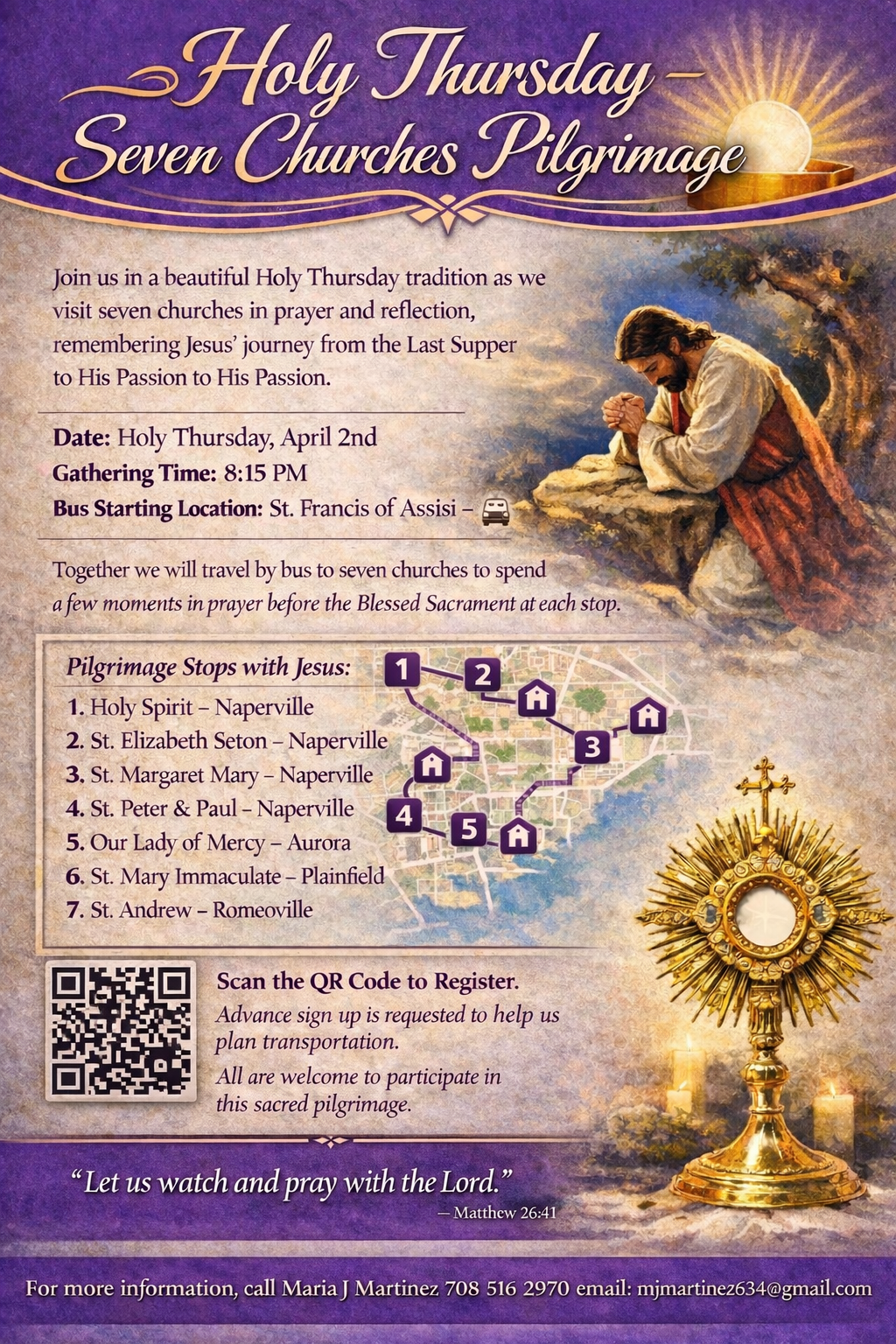 Holy Thursday –
Seven Churches Pilgrimage

Join us in a beautiful Holy Thursday tradition as we visit seven churches in prayer and reflection, remembering Jesus' journey from the Last Supper to His Passion to His Passion.

Date: Holy Thursday, April 2nd
Gathering Time: 8:15 PM
Bus Starting Location: St. Francis of Assisi –

Together we will travel by bus to seven churches to spend a few moments in prayer before the Blessed Sacrament at each stop.

Pilgrimage Stops with Jesus:
1. Holy Spirit – Naperville
2. St. Elizabeth Seton – Naperville
3. St. Margaret Mary – Naperville
4. St. Peter & Paul – Naperville
5. Our Lady of Mercy – Aurora
6. St. Mary Immaculate – Plainfield
7. St. Andrew – Romeoville

1
2
3
4
5

Scan the QR Code to Register.
Advance sign up is requested to help us plan transportation.
All are welcome to participate in this sacred pilgrimage.

"Let us watch and pray with the Lord."
— Matthew 26:41

For more information, call Maria J Martinez 708 516 2970 email: mjmartinez634@gmail.com